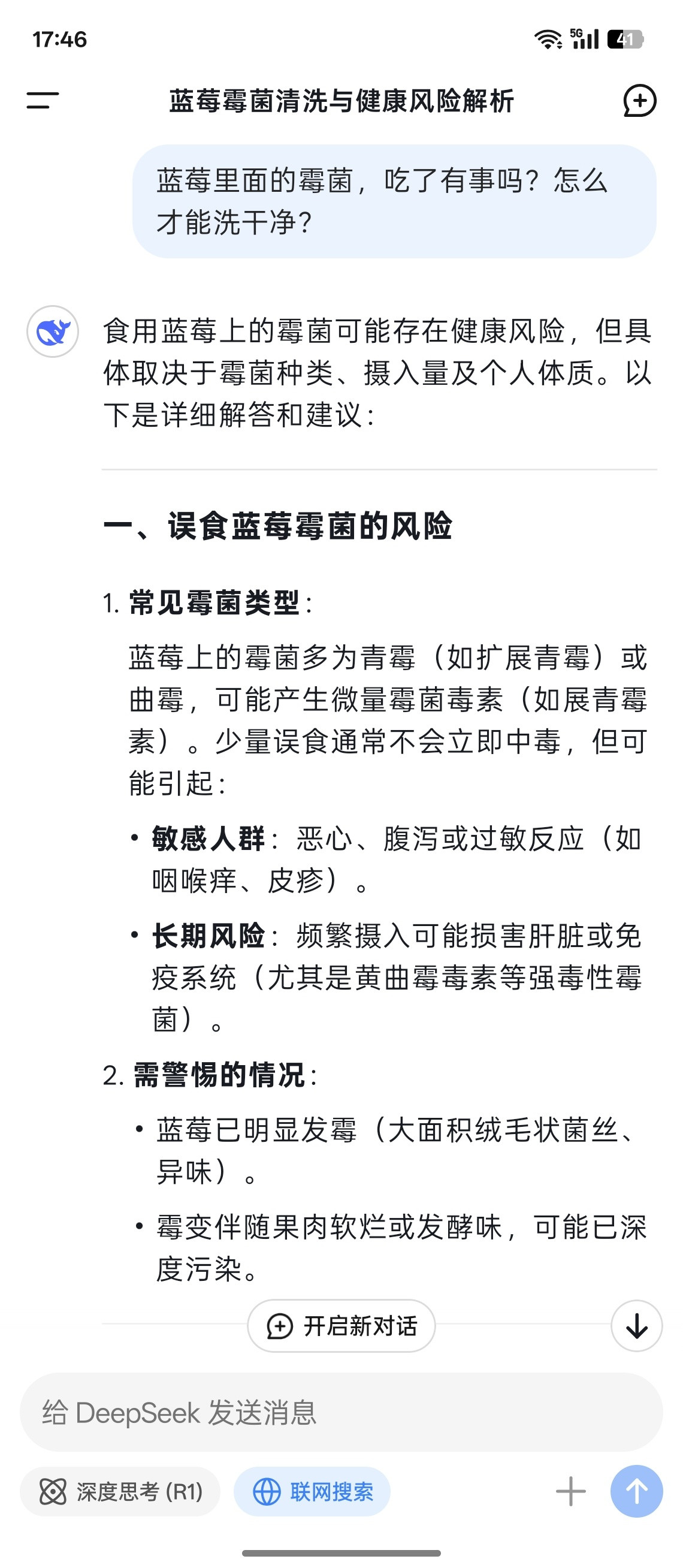 17:46

5G 41

蓝莓霉菌清洗与健康风险解析

蓝莓里面的霉菌，吃了有事吗？怎么才能洗干净？

食用蓝莓上的霉菌可能存在健康风险，但具体取决于霉菌种类、摄入量及个人体质。以下是详细解答和建议：

一、误食蓝莓霉菌的风险

1. 常见霉菌类型：

蓝莓上的霉菌多为青霉（如扩展青霉）或曲霉，可能产生微量霉菌毒素（如展青霉素）。少量误食通常不会立即中毒，但可能引起：

• 敏感人群：恶心、腹泻或过敏反应（如咽喉痒、皮疹）。

• 长期风险：频繁摄入可能损害肝脏或免疫系统（尤其是黄曲霉毒素等强毒性霉菌）。

2. 需警惕的情况：

• 蓝莓已明显发霉（大面积绒毛状菌丝、异味）。

• 霉变伴随果肉软烂或发酵味，可能已深度污染。

开启新对话

给 DeepSeek 发送消息

深度思考 (R1)

联网搜索